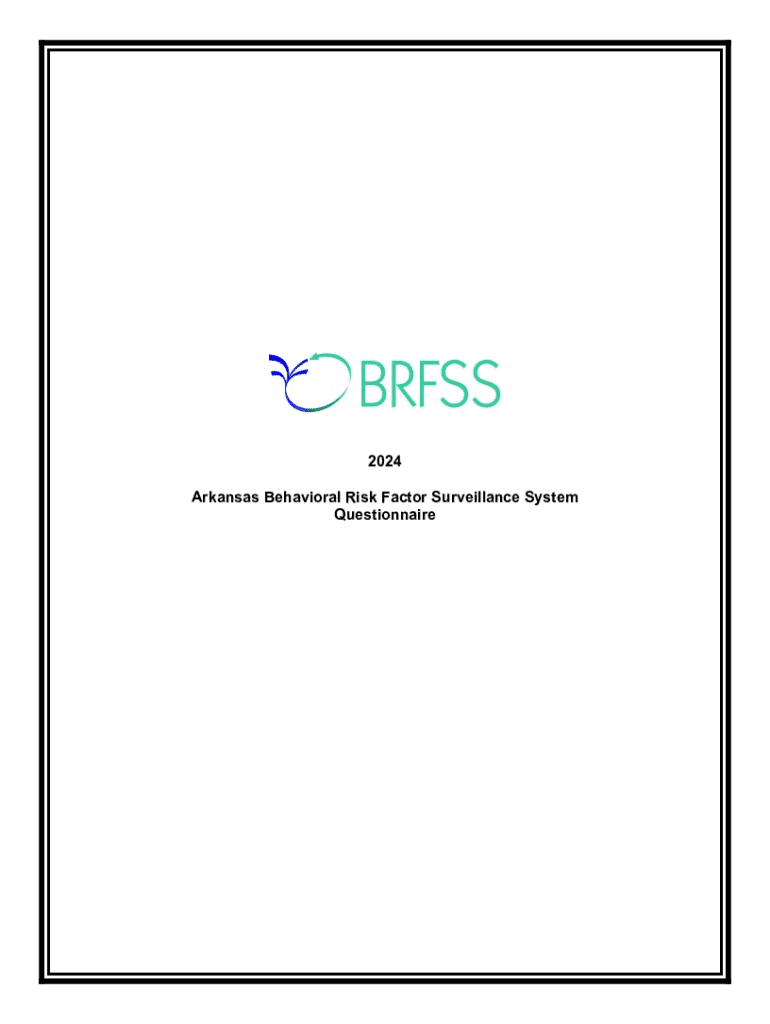 BRFSS

2024

Arkansas Behavioral Risk Factor Surveillance System Questionnaire